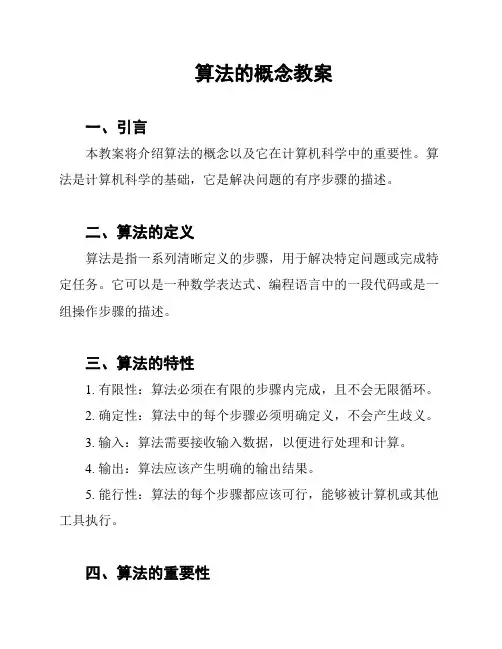 算法的概念教案

一、引言

本教案将介绍算法的概念以及它在计算机科学中的重要性。算法是计算机科学的基础，它是解决问题的有序步骤的描述。

二、算法的定义

算法是指一系列清晰定义的步骤，用于解决特定问题或完成特定任务。它可以是一种数学表达式、编程语言中的一段代码或是一组操作步骤的描述。

三、算法的特性

1. 有限性：算法必须在有限的步骤内完成，且不会无限循环。

2. 确定性：算法中的每个步骤必须明确定义，不会产生歧义。

3. 输入：算法需要接收输入数据，以便进行处理和计算。

4. 输出：算法应该产生明确的输出结果。

5. 能行性：算法的每个步骤都应该可行，能够被计算机或其他工具执行。

四、算法的重要性